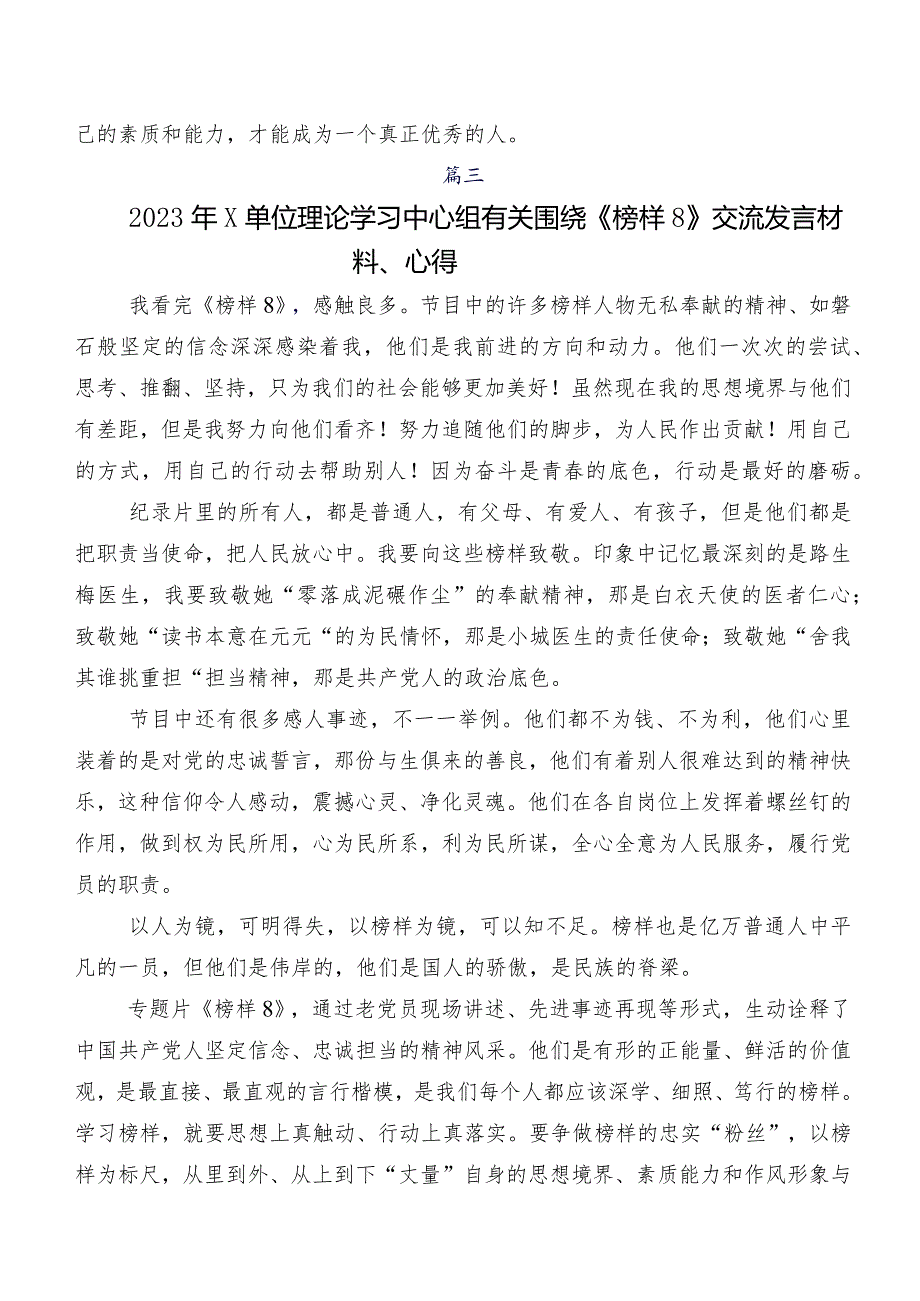 己的素质和能力，才能成为一个真正优秀的人。

篇三

2023年X单位理论学习中心组有关围绕《榜样8》交流发言材料、心得

我看完《榜样8》，感触良多。节目中的许多榜样人物无私奉献的精神、如磐石般坚定的信念深深感染着我，他们是我前进的方向和动力。他们一次次的尝试、思考、推翻、坚持，只为我们的社会能够更加美好！虽然现在我的思想境界与他们有差距，但是我努力向他们看齐！努力追随他们的脚步，为人民作出贡献！用自己的方式，用自己的行动去帮助别人！因为奋斗是青春的底色，行动是最好的磨砺。

纪录片里的所有人，都是普通人，有父母、有爱人、有孩子，但是他们都是把职责当使命，把人民放心中。我要向这些榜样致敬。印象中记忆最深刻的是路生梅医生，我要致敬她“零落成泥碾作尘”的奉献精神，那是白衣天使的医者仁心；致敬她“读书本意在元元“的为民情怀，那是小城医生的责任使命；致敬她“舍我其谁挑重担“担当精神，那是共产党人的政治底色。

节目中还有很多感人事迹，不一一举例。他们都不为钱、不为利，他们心里装着的是对党的忠诚誓言，那份与生俱来的善良，他们有着别人很难达到的精神快乐，这种信仰令人感动，震撼心灵、净化灵魂。他们在各自岗位上发挥着螺丝钉的作用，做到权为民所用，心为民所系，利为民所谋，全心全意为人民服务，履行党员的职责。

以人为镜，可明得失，以榜样为镜，可以知不足。榜样也是亿万普通人中平凡的一员，但他们是伟岸的，他们是国人的骄傲，是民族的脊梁。

专题片《榜样8》，通过老党员现场讲述、先进事迹再现等形式，生动诠释了中国共产党人坚定信念、忠诚担当的精神风采。他们是有形的正能量、鲜活的价值观，是最直接、最直观的言行楷模，是我们每个人都应该深学、细照、笃行的榜样。学习榜样，就要思想上真触动、行动上真落实。要争做榜样的忠实“粉丝”，以榜样为标尺，从里到外、从上到下“丈量”自身的思想境界、素质能力和作风形象与